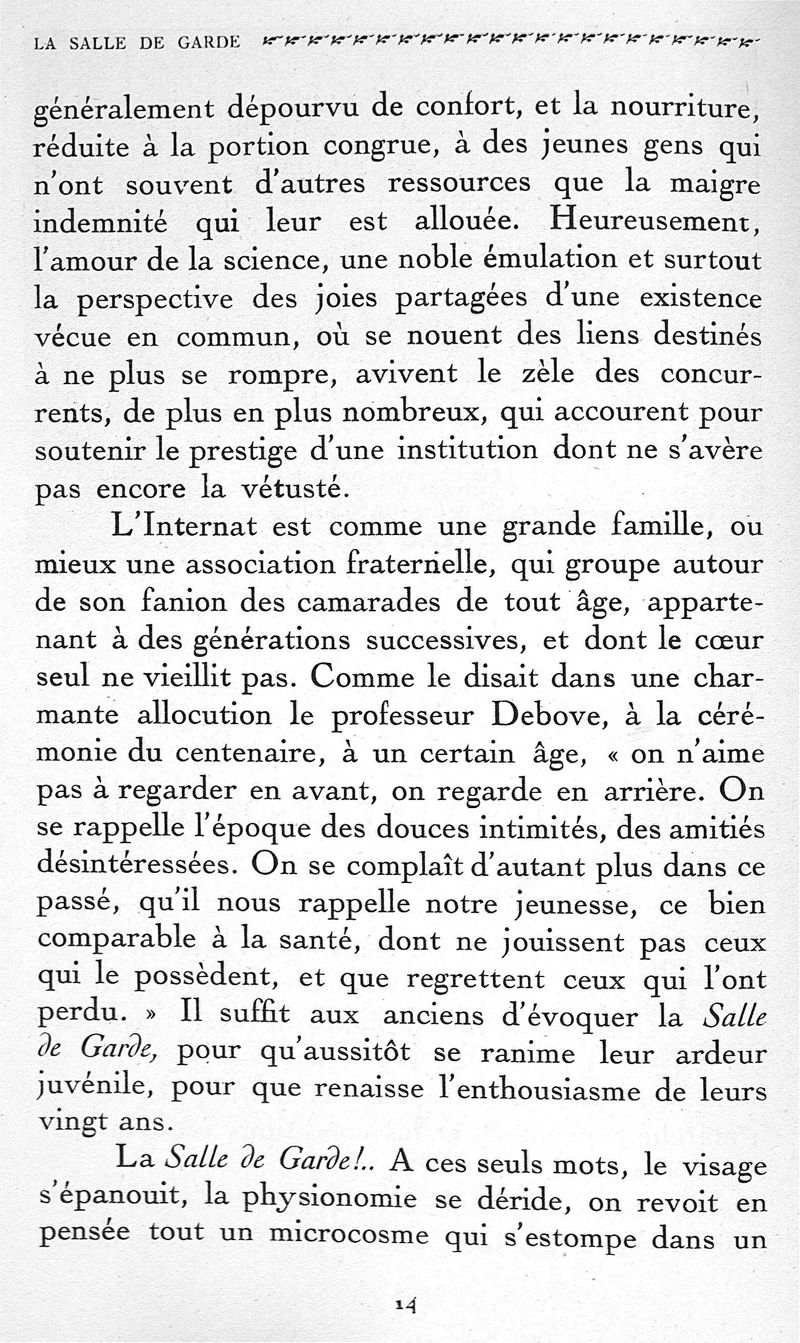 LA SALLE DE GARDE

généralement dépourvu de confort, et la nourriture, réduite à la portion congrue, à des jeunes gens qui n'ont souvent d'autres ressources que la maigre indemnité qui leur est allouée. Heureusement, l'amour de la science, une noble émulation et surtout la perspective des joies partagées d'une existence vécue en commun, où se nouent des liens destinés à ne plus se rompre, avivent le zèle des concurrents, de plus en plus nombreux, qui accourent pour soutenir le prestige d'une institution dont ne s'avère pas encore la vétusté.

L'Internat est comme une grande famille, ou mieux une association fraternelle, qui groupe autour de son fanion des camarades de tout âge, appartenant à des générations successives, et dont le cœur seul ne vieillit pas. Comme le disait dans une charmante allocution le professeur Debove, à la cérémonie du centenaire, à un certain âge, « on n'aime pas à regarder en avant, on regarde en arrière. On se rappelle l'époque des douces intimités, des amitiés désintéressées. On se complaît d'autant plus dans ce passé, qu'il nous rappelle notre jeunesse, ce bien comparable à la santé, dont ne jouissent pas ceux qui le possèdent, et que regrettent ceux qui l'ont perdu. » Il suffit aux anciens d'évoquer la Salle de Garde, pour qu'aussitôt se ranime leur ardeur juvénile, pour que renaisse l'enthousiasme de leurs vingt ans.

La Salle de Garde!.. A ces seuls mots, le visage s'épanouit, la physionomie se déride, on revoit en pensée tout un microcosme qui s'estompe dans un

14